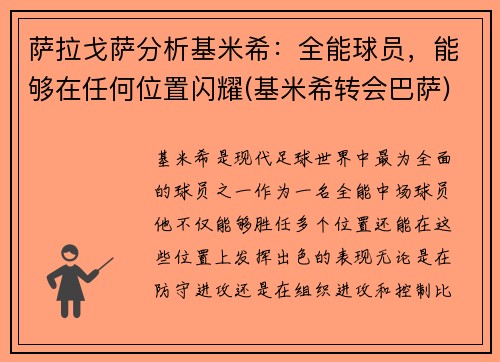 萨拉戈萨分析基米希：全能球员，能够在任何位置闪耀(基米希转会巴萨)

基米希是现代足球世界中最为全面的球员之一作为一名全能中场球员他不仅能够胜任多个位置还能在这些位置上发挥出色的表现无论是在防守进攻还是在组织进攻和控制比